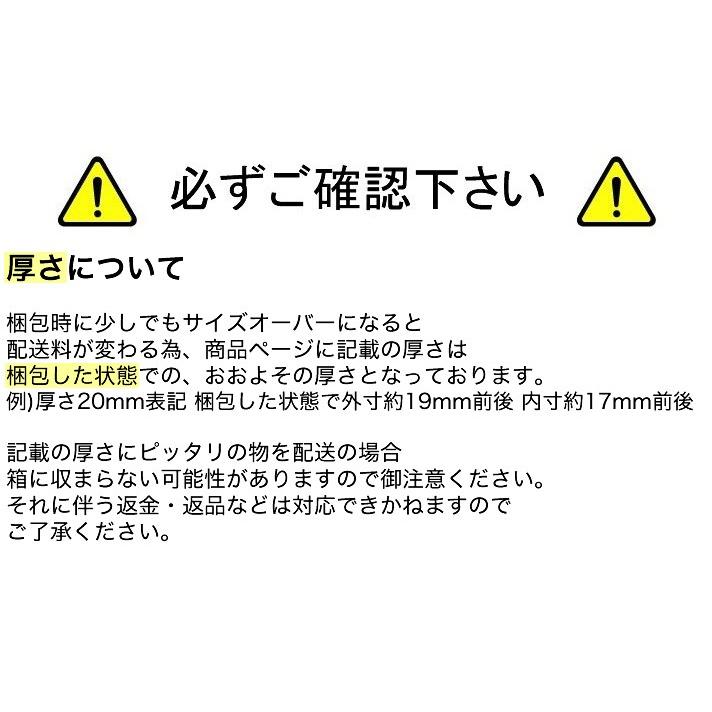 必ずご確認下さい

厚さについて

梱包時に少しでもサイズオーバーになると
配送料が変わる為、商品ページに記載の厚さは
梱包した状態での、おおよその厚さとなっております。
例)厚さ20mm表記 梱包した状態で外寸約19mm前後 内寸約17mm前後

記載の厚さにピッタリの物を配送の場合
箱に収まらない可能性がありますので御注意ください。
それに伴う返金・返品などは対応できかねますので
ご了承ください。